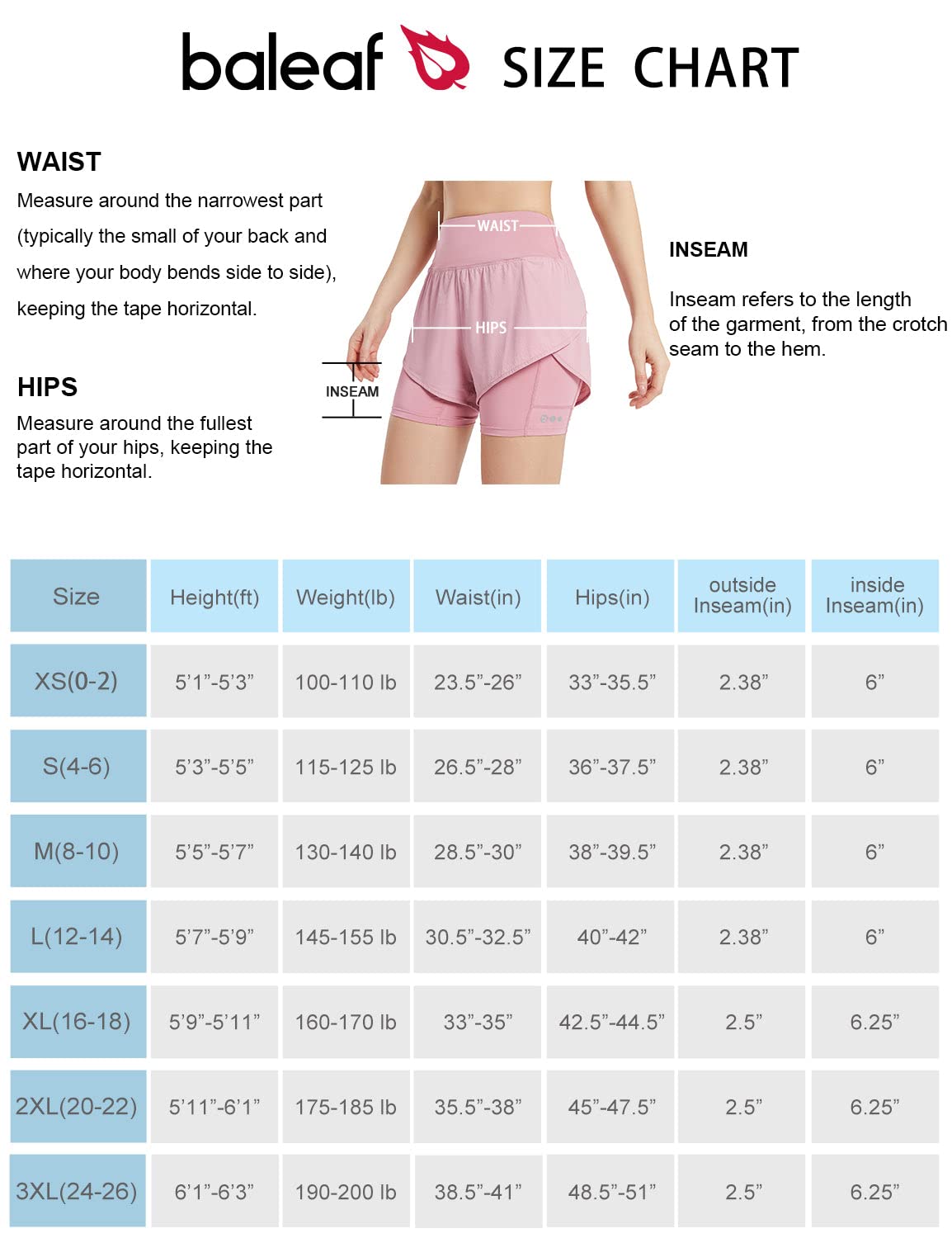 baleaf SIZE CHART

WAIST
Measure around the narrowest part (typically the small of your back and where your body bends side to side), keeping the tape horizontal.

HIPS
Measure around the fullest part of your hips, keeping the tape horizontal.

WAIST
HIPS
INSEAM

INSEAM
Inseam refers to the length of the garment, from the crotch seam to the hem.

| Size | Height(ft) | Weight(lb) | Waist(in) | Hips(in) | outside Inseam(in) | inside Inseam(in) |
|---|---|---|---|---|---|---|
| XS(0-2) | 5'1"-5'3" | 100-110 lb | 23.5"-26" | 33"-35.5" | 2.38" | 6" |
| S(4-6) | 5'3"-5'5" | 115-125 lb | 26.5"-28" | 36"-37.5" | 2.38" | 6" |
| M(8-10) | 5'5"-5'7" | 130-140 lb | 28.5"-30" | 38"-39.5" | 2.38" | 6" |
| L(12-14) | 5'7"-5'9" | 145-155 lb | 30.5"-32.5" | 40"-42" | 2.38" | 6" |
| XL(16-18) | 5'9"-5'11" | 160-170 lb | 33"-35" | 42.5"-44.5" | 2.5" | 6.25" |
| 2XL(20-22) | 5'11"-6'1" | 175-185 lb | 35.5"-38" | 45"-47.5" | 2.5" | 6.25" |
| 3XL(24-26) | 6'1"-6'3" | 190-200 lb | 38.5"-41" | 48.5"-51" | 2.5" | 6.25" |